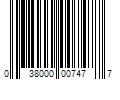 0 38000 00747 7